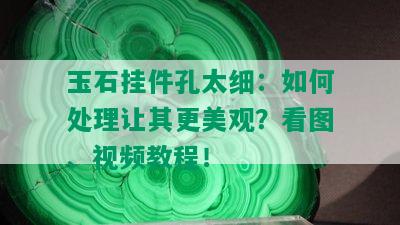 玉石挂件孔太细：如何处理让其更美观？看图、视频教程！